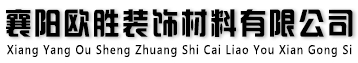 襄阳欧胜装饰材料有限公司
Xiang Yang Ou Sheng Zhuang Shi Cai Liao You Xian Gong Si